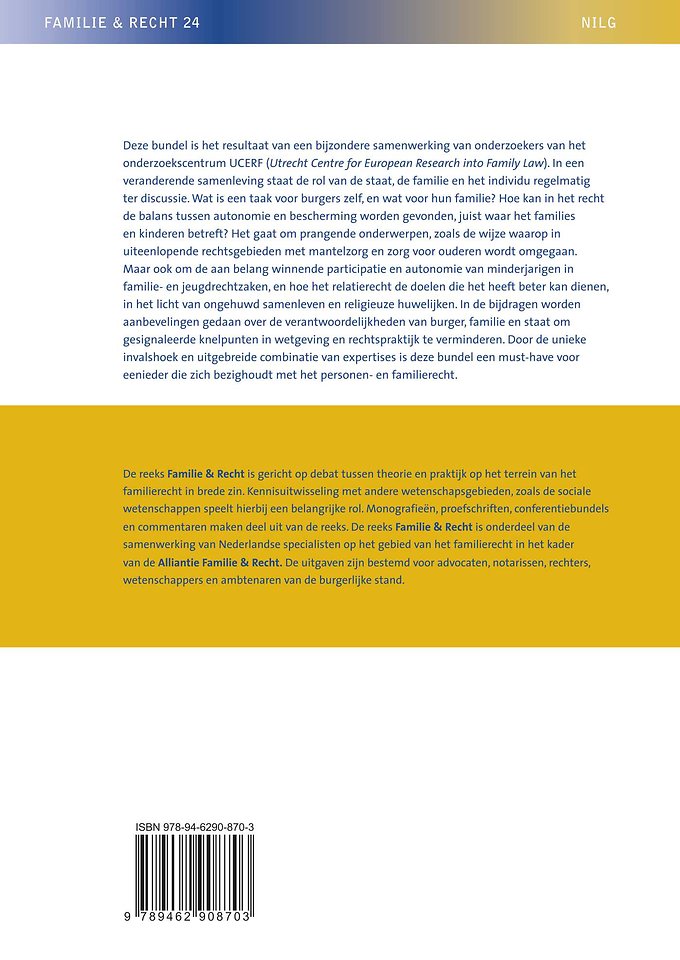 FAMILIE & RECHT 24

NILG

Deze bundel is het resultaat van een bijzondere samenwerking van onderzoekers van het onderzoekscentrum UCERF (Utrecht Centre for European Research into Family Law). In een veranderende samenleving staat de rol van de staat, de familie en het individu regelmatig ter discussie. Wat is een taak voor burgers zelf, en wat voor hun familie? Hoe kan in het recht de balans tussen autonomie en bescherming worden gevonden, juist waar het families en kinderen betreft? Het gaat om prangende onderwerpen, zoals de wijze waarop in uiteenlopende rechtsgebieden met mantelzorg en zorg voor ouderen wordt omgegaan. Maar ook om de aan belang winnende participatie en autonomie van minderjarigen in familie- en jeugdrechtzaken, en hoe het relatierecht de doelen die het heeft beter kan dienen, in het licht van ongehuwd samenleven en religieuze huwelijken. In de bijdragen worden aanbevelingen gedaan over de verantwoordelijkheden van burger, familie en staat om gesignaleerde knelpunten in wetgeving en rechtspraktijk te verminderen. Door de unieke invalshoek en uitgebreide combinatie van expertises is deze bundel een must-have voor eenieder die zich bezighoudt met het personen- en familierecht.

De reeks Familie & Recht is gericht op debat tussen theorie en praktijk op het terrein van het familierecht in brede zin. Kennisuitwisseling met andere wetenschapsgebieden, zoals de sociale wetenschappen speelt hierbij een belangrijke rol. Monografieën, proefschriften, conferentiebundels en commentaren maken deel uit van de reeks. De reeks Familie & Recht is onderdeel van de samenwerking van Nederlandse specialisten op het gebied van het familierecht in het kader van de Alliantie Familie & Recht. De uitgaven zijn bestemd voor advocaten, notarissen, rechters, wetenschappers en ambtenaren van de burgerlijke stand.

ISBN 978-94-6290-870-3

9 789462 908703